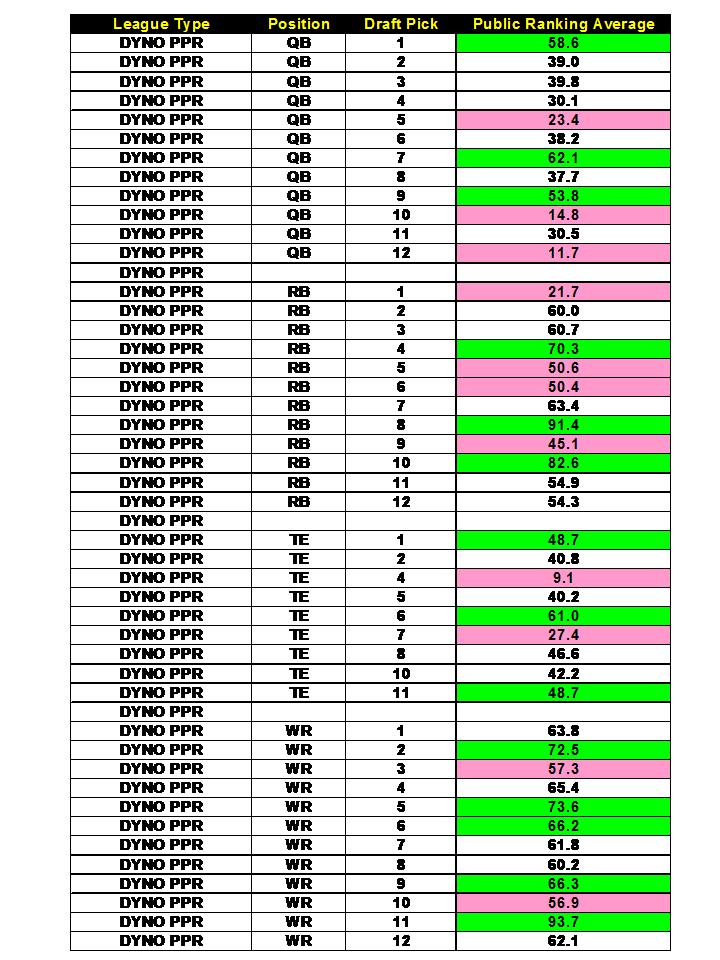 | League Type | Position | Draft Pick | Public Ranking Average |
|---|---|---|---|
| DYNO PPR | QB | 1 | 58.6 |
| DYNO PPR | QB | 2 | 39.0 |
| DYNO PPR | QB | 3 | 39.8 |
| DYNO PPR | QB | 4 | 30.1 |
| DYNO PPR | QB | 5 | 23.4 |
| DYNO PPR | QB | 6 | 38.2 |
| DYNO PPR | QB | 7 | 62.1 |
| DYNO PPR | QB | 8 | 37.7 |
| DYNO PPR | QB | 9 | 53.8 |
| DYNO PPR | QB | 10 | 14.8 |
| DYNO PPR | QB | 11 | 30.5 |
| DYNO PPR | QB | 12 | 11.7 |
| DYNO PPR | | | |
| DYNO PPR | RB | 1 | 21.7 |
| DYNO PPR | RB | 2 | 60.0 |
| DYNO PPR | RB | 3 | 60.7 |
| DYNO PPR | RB | 4 | 70.3 |
| DYNO PPR | RB | 5 | 50.6 |
| DYNO PPR | RB | 6 | 50.4 |
| DYNO PPR | RB | 7 | 63.4 |
| DYNO PPR | RB | 8 | 91.4 |
| DYNO PPR | RB | 9 | 45.1 |
| DYNO PPR | RB | 10 | 82.6 |
| DYNO PPR | RB | 11 | 54.9 |
| DYNO PPR | RB | 12 | 54.3 |
| DYNO PPR | | | |
| DYNO PPR | TE | 1 | 48.7 |
| DYNO PPR | TE | 2 | 40.8 |
| DYNO PPR | TE | 4 | 9.1 |
| DYNO PPR | TE | 5 | 40.2 |
| DYNO PPR | TE | 6 | 61.0 |
| DYNO PPR | TE | 7 | 27.4 |
| DYNO PPR | TE | 8 | 46.6 |
| DYNO PPR | TE | 10 | 42.2 |
| DYNO PPR | TE | 11 | 48.7 |
| DYNO PPR | | | |
| DYNO PPR | WR | 1 | 63.8 |
| DYNO PPR | WR | 2 | 72.5 |
| DYNO PPR | WR | 3 | 57.3 |
| DYNO PPR | WR | 4 | 65.4 |
| DYNO PPR | WR | 5 | 73.6 |
| DYNO PPR | WR | 6 | 66.2 |
| DYNO PPR | WR | 7 | 61.8 |
| DYNO PPR | WR | 8 | 60.2 |
| DYNO PPR | WR | 9 | 66.3 |
| DYNO PPR | WR | 10 | 56.9 |
| DYNO PPR | WR | 11 | 93.7 |
| DYNO PPR | WR | 12 | 62.1 |